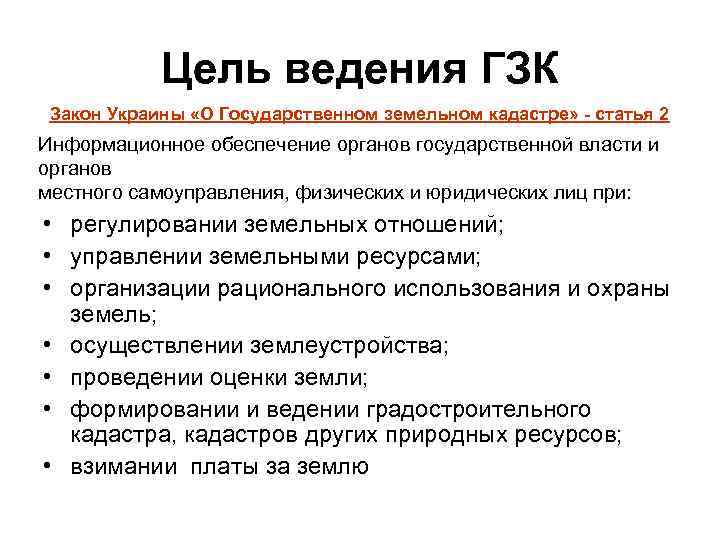 Цель ведения ГЗК

Закон Украины «О Государственном земельном кадастре» - статья 2

Информационное обеспечение органов государственной власти и органов местного самоуправления, физических и юридических лиц при:

• регулировании земельных отношений;
• управлении земельными ресурсами;
• организации рационального использования и охраны земель;
• осуществлении землеустройства;
• проведении оценки земли;
• формировании и ведении градостроительного кадастра, кадастров других природных ресурсов;
• взимании платы за землю